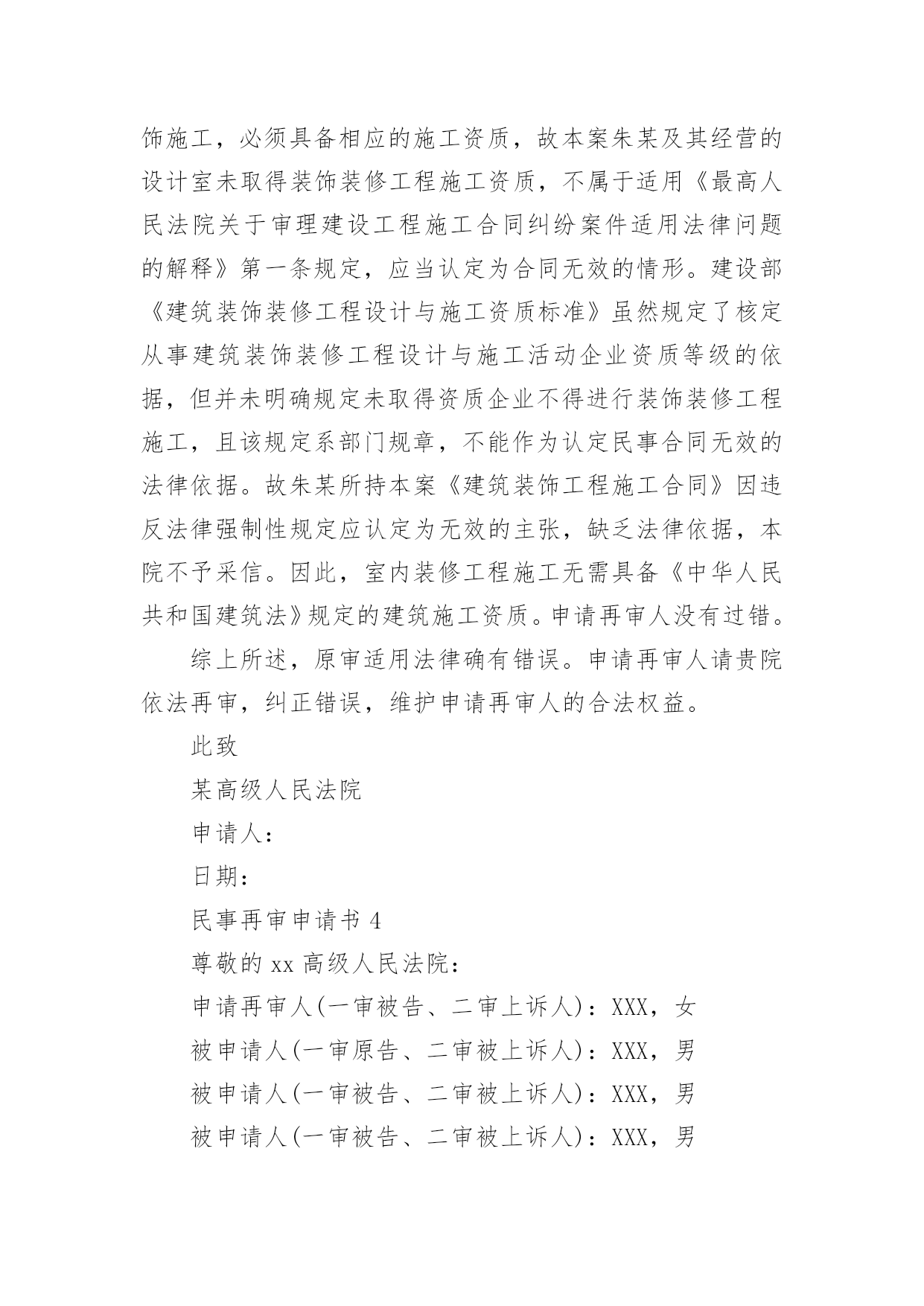 饰施工，必须具备相应的施工资质，故本案朱某及其经营的设计室未取得装饰装修工程施工资质，不属于适用《最高人民法院关于审理建设工程施工合同纠纷案件适用法律问题的解释》第一条规定，应当认定为合同无效的情形。建设部《建筑装饰装修工程设计与施工资质标准》虽然规定了核定从事建筑装饰装修工程设计与施工活动企业资质等级的依据，但并未明确规定未取得资质企业不得进行装饰装修工程施工，且该规定系部门规章，不能作为认定民事合同无效的法律依据。故朱某所持本案《建筑装饰工程施工合同》因违反法律强制性规定应认定为无效的主张，缺乏法律依据，本院不予采信。因此，室内装修工程施工无需具备《中华人民共和国建筑法》规定的建筑施工资质。申请再审人没有过错。

综上所述，原审适用法律确有错误。申请再审人请贵院依法再审，纠正错误，维护申请再审人的合法权益。

此致

某高级人民法院

申请人：

日期：

民事再审申请书 4

尊敬的 xx 高级人民法院：

申请再审人(一审被告、二审上诉人)：XXX，女

被申请人(一审原告、二审被上诉人)：XXX，男

被申请人(一审被告、二审被上诉人)：XXX，男

被申请人(一审被告、二审被上诉人)：XXX，男